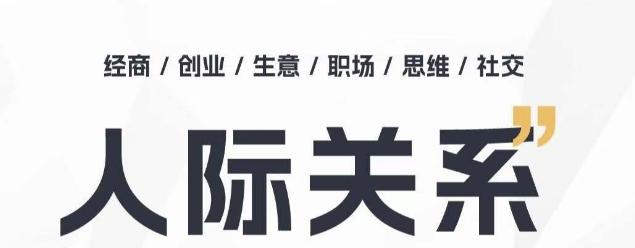 经商 / 创业 / 生意 / 职场 / 思维 / 社交

人际关系”